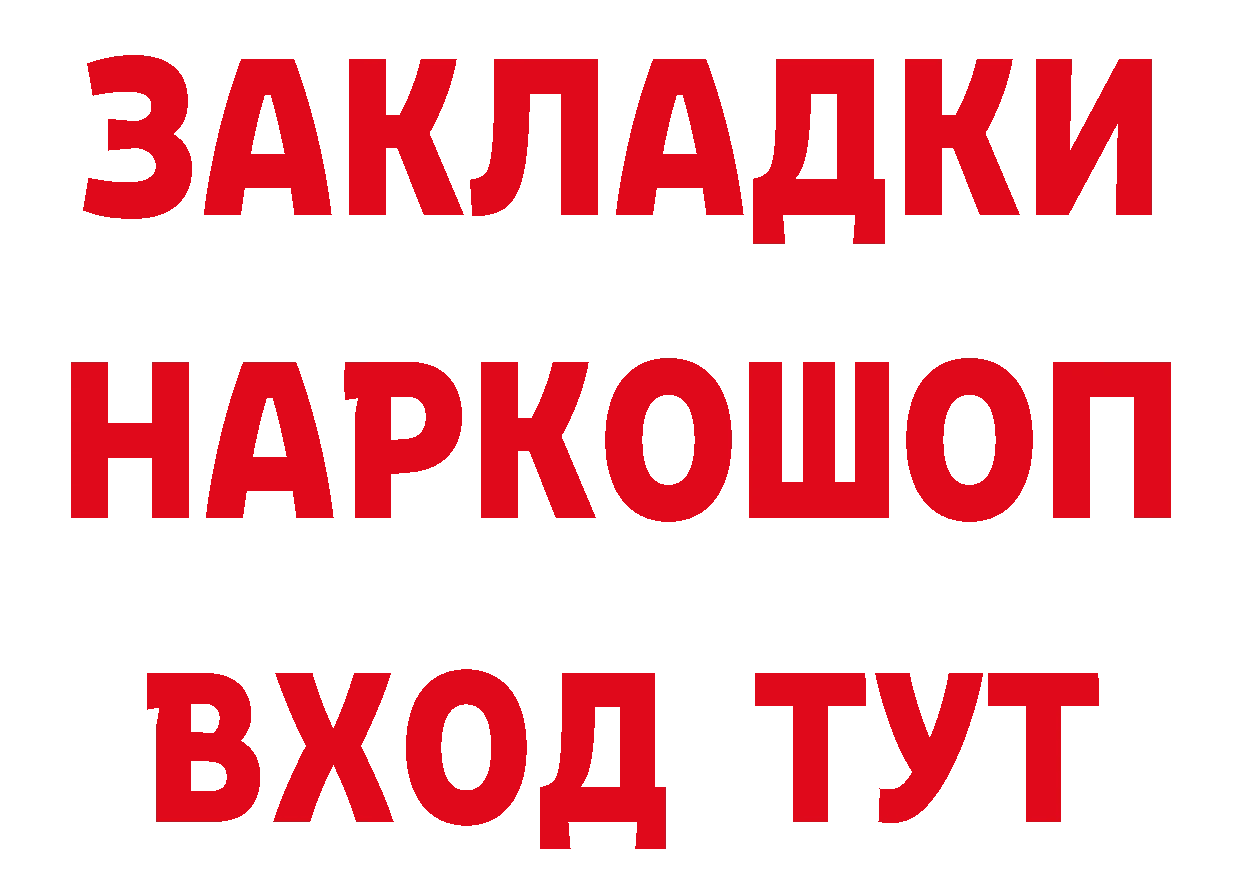 ЗАКЛАДКИ НАРКОШОП ВХОД ТУТ